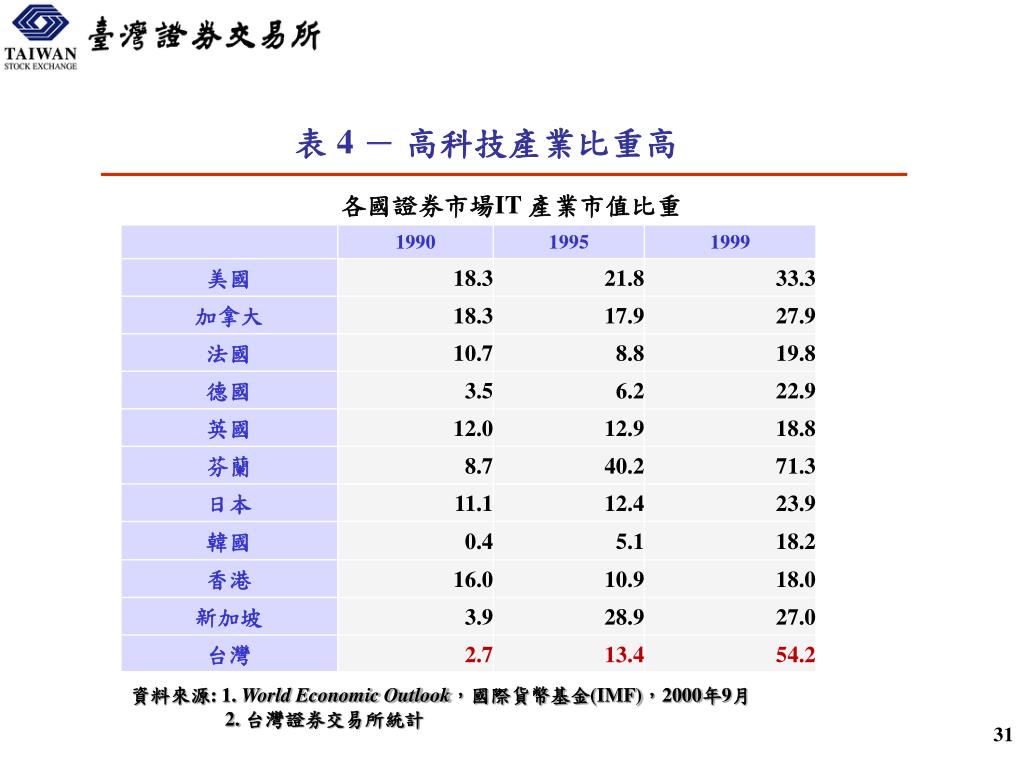 TAIWAN
STOCK EXCHANGE
臺灣證券交易所

表 4 － 高科技產業比重高

各國證券市場IT 產業市值比重

| | 1990 | 1995 | 1999 |
|---|---|---|---|
| 美國 | 18.3 | 21.8 | 33.3 |
| 加拿大 | 18.3 | 17.9 | 27.9 |
| 法國 | 10.7 | 8.8 | 19.8 |
| 德國 | 3.5 | 6.2 | 22.9 |
| 英國 | 12.0 | 12.9 | 18.8 |
| 芬蘭 | 8.7 | 40.2 | 71.3 |
| 日本 | 11.1 | 12.4 | 23.9 |
| 韓國 | 0.4 | 5.1 | 18.2 |
| 香港 | 16.0 | 10.9 | 18.0 |
| 新加坡 | 3.9 | 28.9 | 27.0 |
| 台灣 | 2.7 | 13.4 | 54.2 |

資料來源: 1. World Economic Outlook，國際貨幣基金(IMF)，2000年9月
2. 台灣證券交易所統計

31